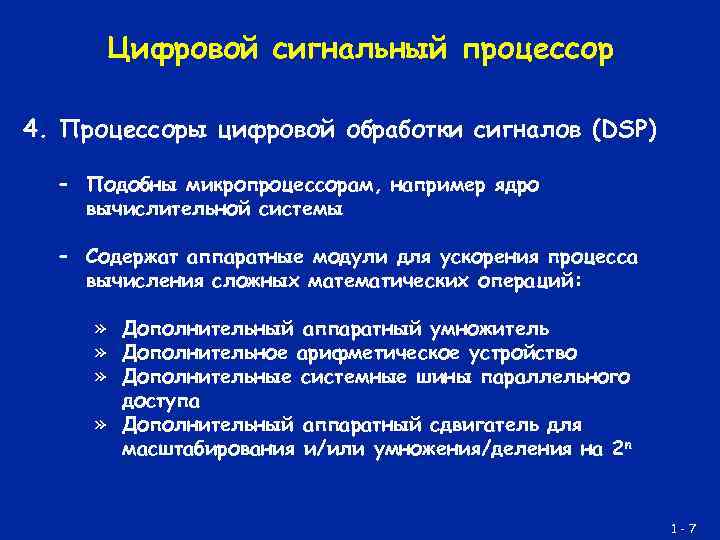 Цифровой сигнальный процессор

4. Процессоры цифровой обработки сигналов (DSP)

– Подобны микропроцессорам, например ядро вычислительной системы

– Содержат аппаратные модули для ускорения процесса вычисления сложных математических операций:

» Дополнительный аппаратный умножитель
» Дополнительное арифметическое устройство
» Дополнительные системные шины параллельного доступа
» Дополнительный аппаратный сдвигатель для масштабирования и/или умножения/деления на $2^n$

1 - 7